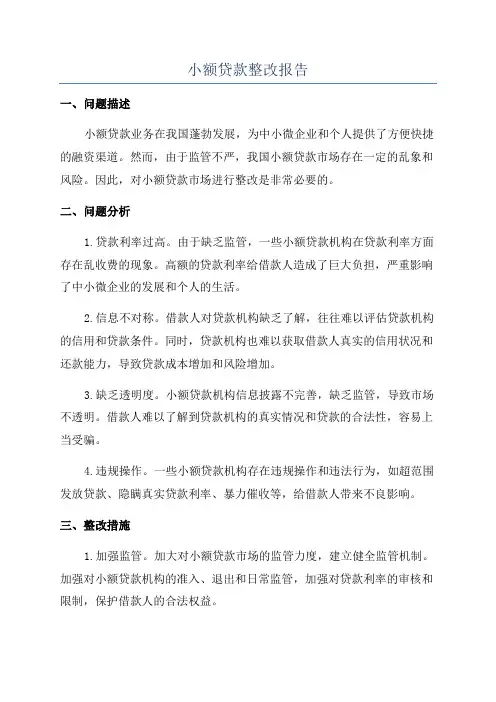 小额贷款整改报告

一、问题描述

小额贷款业务在我国蓬勃发展，为中小微企业和个人提供了方便快捷的融资渠道。然而，由于监管不严，我国小额贷款市场存在一定的乱象和风险。因此，对小额贷款市场进行整改是非常必要的。

二、问题分析

1.贷款利率过高。由于缺乏监管，一些小额贷款机构在贷款利率方面存在乱收费的现象。高额的贷款利率给借款人造成了巨大负担，严重影响了中小微企业的发展和个人的生活。

2.信息不对称。借款人对贷款机构缺乏了解，往往难以评估贷款机构的信用和贷款条件。同时，贷款机构也难以获取借款人真实的信用状况和还款能力，导致贷款成本增加和风险增加。

3.缺乏透明度。小额贷款机构信息披露不完善，缺乏监管，导致市场不透明。借款人难以了解到贷款机构的真实情况和贷款的合法性，容易上当受骗。

4.违规操作。一些小额贷款机构存在违规操作和违法行为，如超范围发放贷款、隐瞒真实贷款利率、暴力催收等，给借款人带来不良影响。

三、整改措施

1.加强监管。加大对小额贷款市场的监管力度，建立健全监管机制。加强对小额贷款机构的准入、退出和日常监管，加强对贷款利率的审核和限制，保护借款人的合法权益。